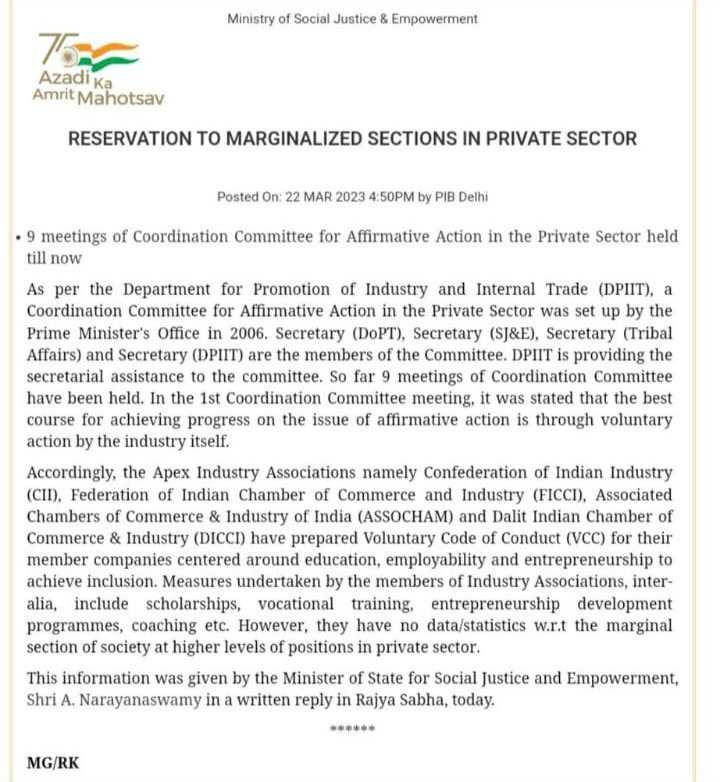 Ministry of Social Justice & Empowerment

75 Azadi Ka Amrit Mahotsav

RESERVATION TO MARGINALIZED SECTIONS IN PRIVATE SECTOR

Posted On: 22 MAR 2023 4:50PM by PIB Delhi

• 9 meetings of Coordination Committee for Affirmative Action in the Private Sector held till now

As per the Department for Promotion of Industry and Internal Trade (DPIIT), a Coordination Committee for Affirmative Action in the Private Sector was set up by the Prime Minister's Office in 2006. Secretary (DoPT), Secretary (SJ&E), Secretary (Tribal Affairs) and Secretary (DPIIT) are the members of the Committee. DPIIT is providing the secretarial assistance to the committee. So far 9 meetings of Coordination Committee have been held. In the 1st Coordination Committee meeting, it was stated that the best course for achieving progress on the issue of affirmative action is through voluntary action by the industry itself.

Accordingly, the Apex Industry Associations namely Confederation of Indian Industry (CII), Federation of Indian Chamber of Commerce and Industry (FICCI), Associated Chambers of Commerce & Industry of India (ASSOCHAM) and Dalit Indian Chamber of Commerce & Industry (DICCI) have prepared Voluntary Code of Conduct (VCC) for their member companies centered around education, employability and entrepreneurship to achieve inclusion. Measures undertaken by the members of Industry Associations, inter-alia, include scholarships, vocational training, entrepreneurship development programmes, coaching etc. However, they have no data/statistics w.r.t the marginal section of society at higher levels of positions in private sector.

This information was given by the Minister of State for Social Justice and Empowerment, Shri A. Narayanaswamy in a written reply in Rajya Sabha, today.

******

MG/RK